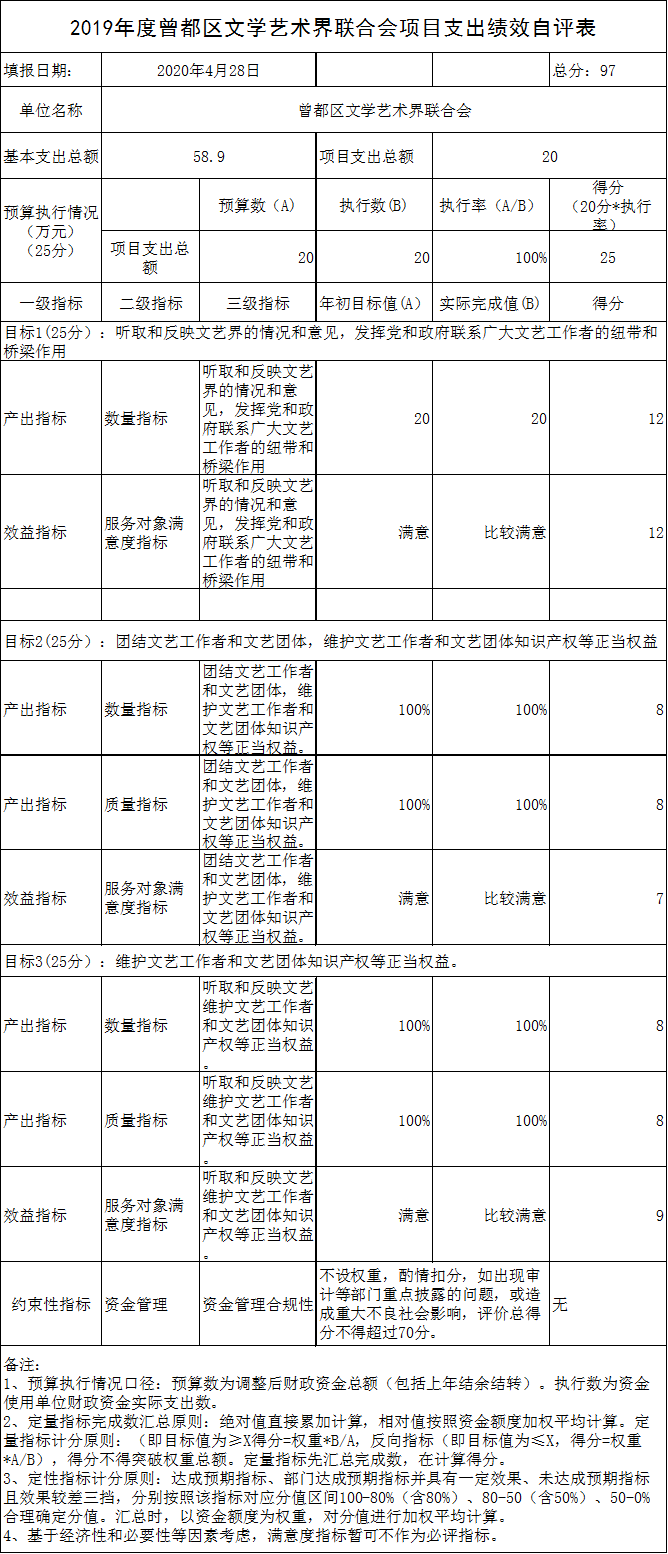 2019年度曾都区文学艺术界联合会项目支出绩效自评表

| 填报日期: | 2020年4月28日 | | | | 总分：97 |
|---|---|---|---|---|---|
| 单位名称 | 曾都区文学艺术界联合会 | | | | |
| 基本支出总额 | 58.9 | | 项目支出总额 | 20 | |
| 预算执行情况（万元）（25分） | | 预算数（A） | 执行数(B) | 执行率（A/B） | 得分（20分*执行率） |
| | 项目支出总额 | 20 | 20 | 100% | 25 |
| 一级指标 | 二级指标 | 三级指标 | 年初目标值(A) | 实际完成值(B) | 得分 |
| 目标1(25分)：听取和反映文艺界的情况和意见，发挥党和政府联系广大文艺工作者的纽带和桥梁作用 | | | | | |
| 产出指标 | 数量指标 | 听取和反映文艺界的情况和意见，发挥党和政府联系广大文艺工作者的纽带和桥梁作用 | 20 | 20 | 12 |
| 效益指标 | 服务对象满意度指标 | 听取和反映文艺界的情况和意见，发挥党和政府联系广大文艺工作者的纽带和桥梁作用 | 满意 | 比较满意 | 12 |
| | | | | | |
| 目标2(25分)：团结文艺工作者和文艺团体，维护文艺工作者和文艺团体知识产权等正当权益 | | | | | |
| 产出指标 | 数量指标 | 团结文艺工作者和文艺团体，维护文艺工作者和文艺团体知识产权等正当权益。 | 100% | 100% | 8 |
| 产出指标 | 质量指标 | 团结文艺工作者和文艺团体，维护文艺工作者和文艺团体知识产权等正当权益。 | 100% | 100% | 8 |
| 效益指标 | 服务对象满意度指标 | 团结文艺工作者和文艺团体，维护文艺工作者和文艺团体知识产权等正当权益。 | 满意 | 比较满意 | 7 |
| 目标3(25分)：维护文艺工作者和文艺团体知识产权等正当权益。 | | | | | |
| 产出指标 | 数量指标 | 听取和反映文艺维护文艺工作者和文艺团体知识产权等正当权益。 | 100% | 100% | 8 |
| 产出指标 | 质量指标 | 听取和反映文艺维护文艺工作者和文艺团体知识产权等正当权益。 | 100% | 100% | 8 |
| 效益指标 | 服务对象满意度指标 | 听取和反映文艺维护文艺工作者和文艺团体知识产权等正当权益。 | 满意 | 比较满意 | 9 |
| 约束性指标 | 资金管理 | 资金管理合规性 | 不设权重，酌情扣分，如出现审计等部门重点披露的问题，或造成重大不良社会影响，评价总得分不得超过70分。 | | 无 |

备注:
1、预算执行情况口径：预算数为调整后财政资金总额（包括上年结余结转）。执行数为资金使用单位财政资金实际支出数。
2、定量指标完成数汇总原则：绝对值直接累加计算，相对值按照资金额度加权平均计算。定量指标计分原则：（即目标值为≥X得分=权重*B/A，反向指标（即目标值为≤X，得分=权重*A/B），得分不得突破权重总额。定量指标先汇总完成数，在计算得分。
3、定性指标计分原则：达成预期指标、部门达成预期指标并具有一定效果、未达成预期指标且效果较差三挡，分别按照该指标对应分值区间100-80%（含80%）、80-50（含50%）、50-0%合理确定分值。汇总时，以资金额度为权重，对分值进行加权平均计算。
4、基于经济性和必要性等因素考虑，满意度指标暂可不作为必评指标。